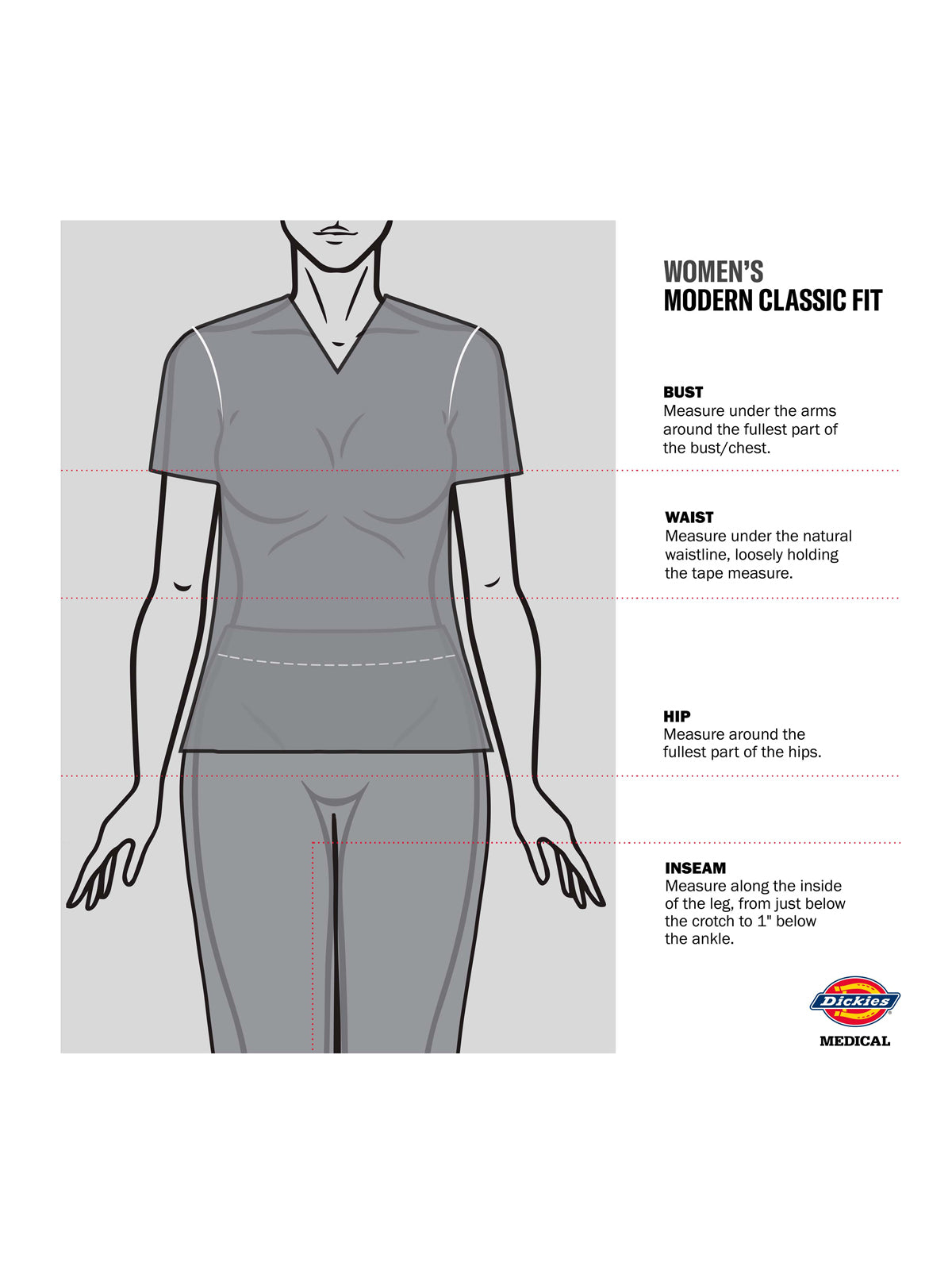 WOMEN'S
MODERN CLASSIC FIT

BUST
Measure under the arms around the fullest part of the bust/chest.

WAIST
Measure under the natural waistline, loosely holding the tape measure.

HIP
Measure around the fullest part of the hips.

INSEAM
Measure along the inside of the leg, from just below the crotch to 1" below the ankle.

Dickies
MEDICAL